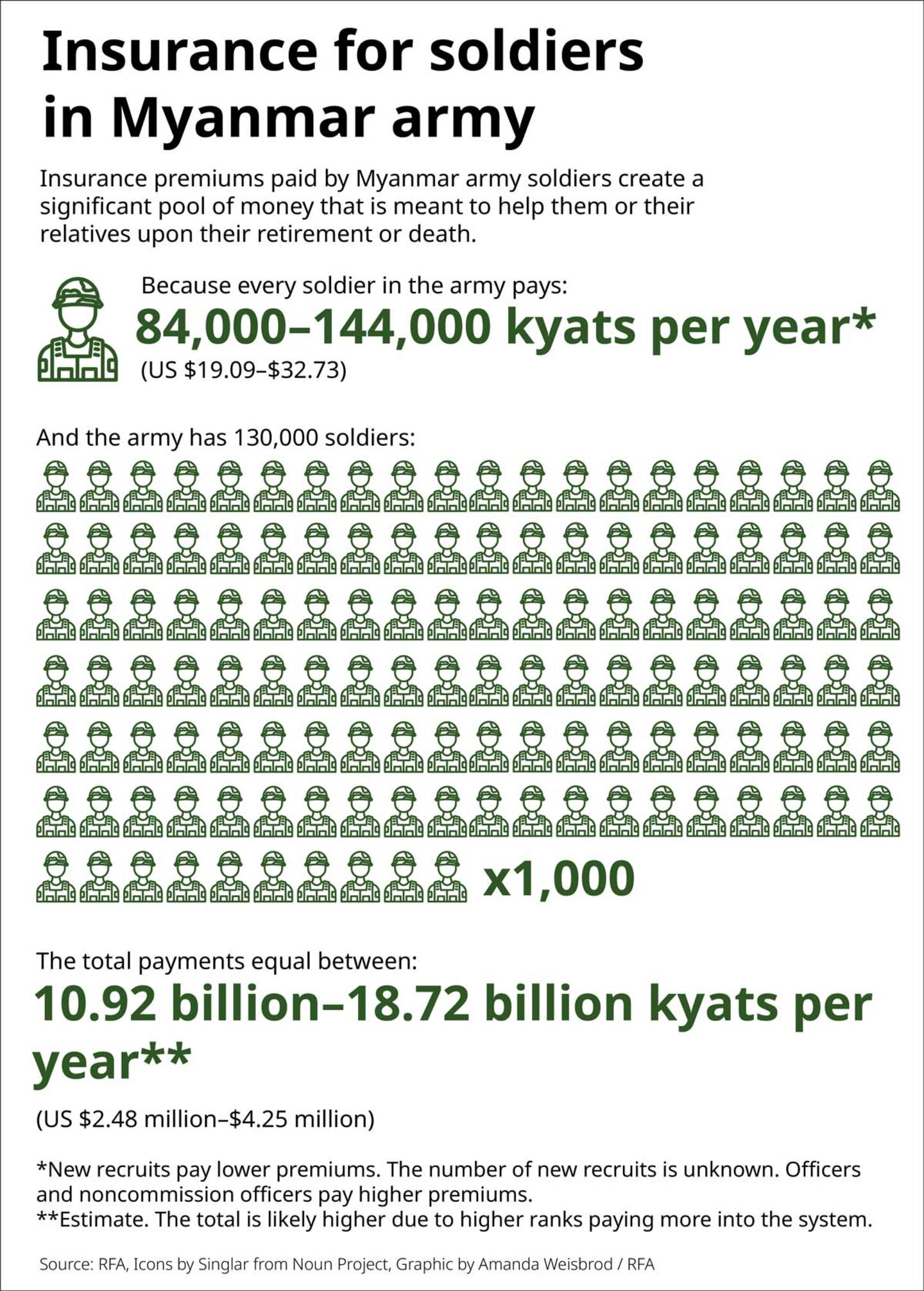 Insurance for soldiers in Myanmar army

Insurance premiums paid by Myanmar army soldiers create a significant pool of money that is meant to help them or their relatives upon their retirement or death.

Because every soldier in the army pays:
84,000–144,000 kyats per year*
(US \$19.09–\$32.73)

And the army has 130,000 soldiers:

x1,000

The total payments equal between:
10.92 billion–18.72 billion kyats per year**

(US \$2.48 million–\$4.25 million)

*New recruits pay lower premiums. The number of new recruits is unknown. Officers and noncommission officers pay higher premiums.
**Estimate. The total is likely higher due to higher ranks paying more into the system.

Source: RFA, Icons by Singlar from Noun Project, Graphic by Amanda Weisbrod / RFA